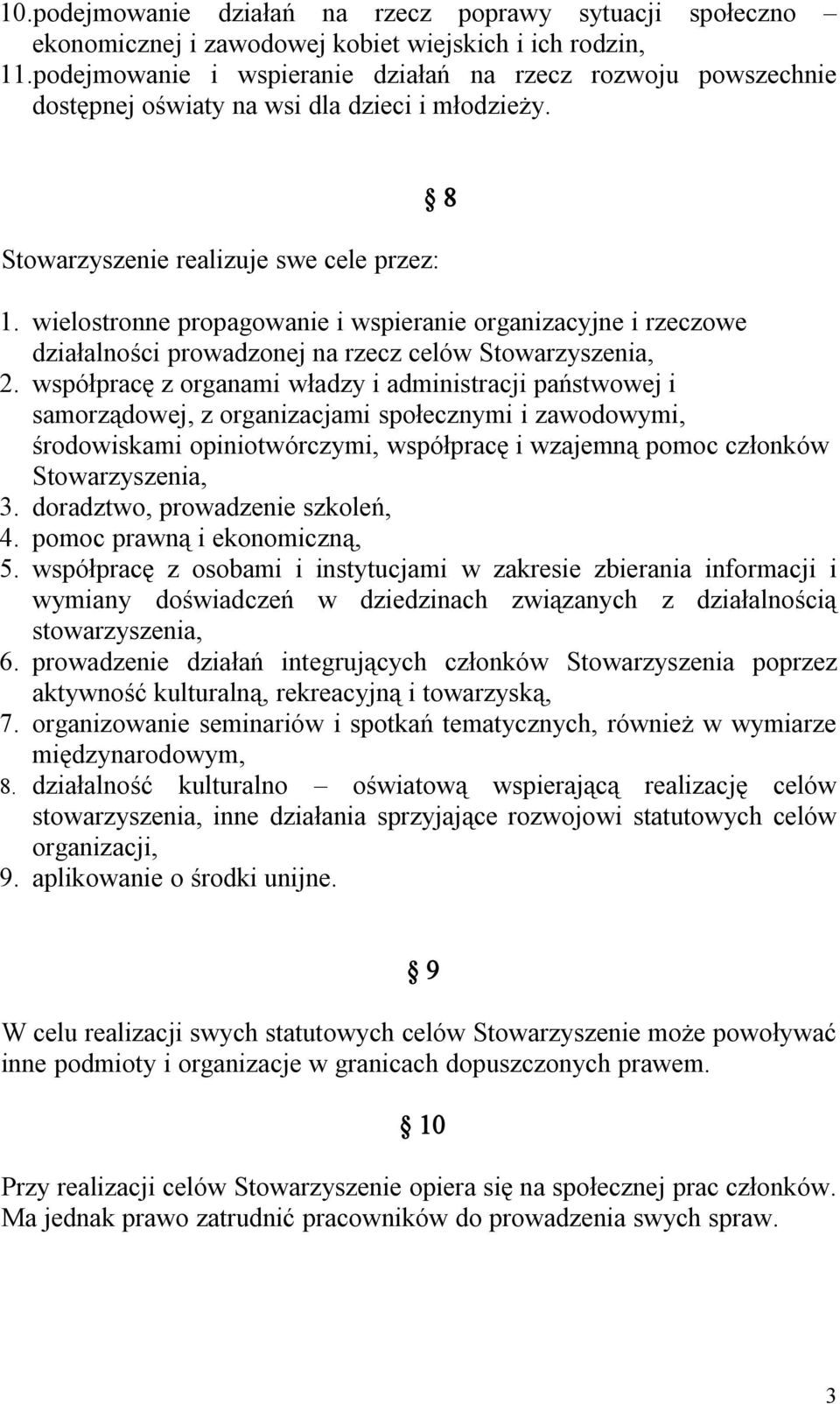 10.podejmowanie działań na rzecz poprawy sytuacji społeczno – ekonomicznej i zawodowej kobiet wiejskich i ich rodzin,
11.podejmowanie i wspieranie działań na rzecz rozwoju powszechnie dostępnej oświaty na wsi dla dzieci i młodzieży.

§ 8

Stowarzyszenie realizuje swe cele przez:

1. wielostronne propagowanie i wspieranie organizacyjne i rzeczowe działalności prowadzonej na rzecz celów Stowarzyszenia,
2. współpracę z organami władzy i administracji państwowej i samorządowej, z organizacjami społecznymi i zawodowymi, środowiskami opiniotwórczymi, współpracę i wzajemną pomoc członków Stowarzyszenia,
3. doradztwo, prowadzenie szkoleń,
4. pomoc prawną i ekonomiczną,
5. współpracę z osobami i instytucjami w zakresie zbierania informacji i wymiany doświadczeń w dziedzinach związanych z działalnością stowarzyszenia,
6. prowadzenie działań integrujących członków Stowarzyszenia poprzez aktywność kulturalną, rekreacyjną i towarzyską,
7. organizowanie seminariów i spotkań tematycznych, również w wymiarze międzynarodowym,
8. działalność kulturalno – oświatową wspierającą realizację celów stowarzyszenia, inne działania sprzyjające rozwojowi statutowych celów organizacji,
9. aplikowanie o środki unijne.

§ 9

W celu realizacji swych statutowych celów Stowarzyszenie może powoływać inne podmioty i organizacje w granicach dopuszczonych prawem.

§ 10

Przy realizacji celów Stowarzyszenie opiera się na społecznej prac członków. Ma jednak prawo zatrudnić pracowników do prowadzenia swych spraw.

3